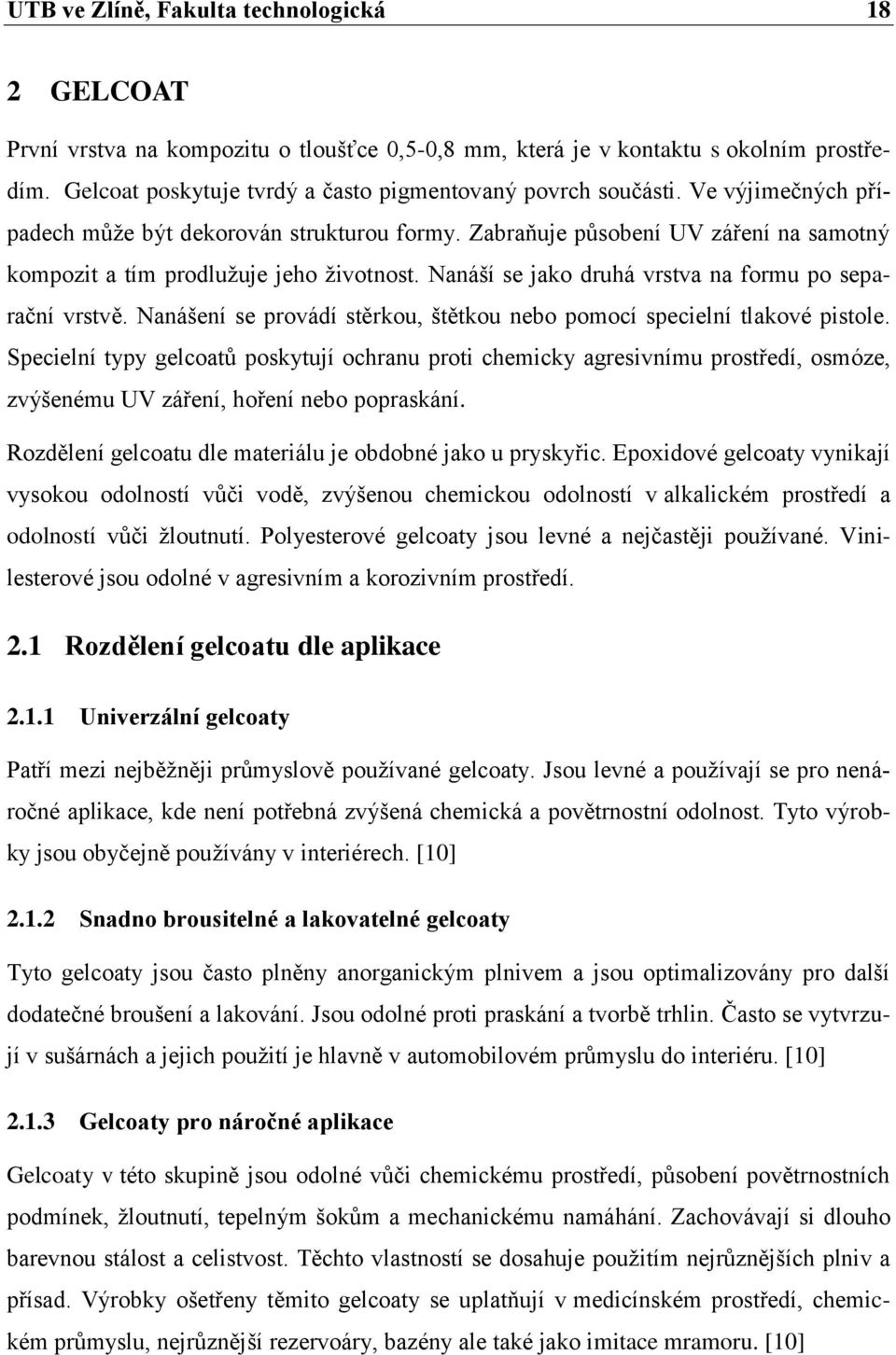 UTB ve Zlíně, Fakulta technologická 18

2 GELCOAT

První vrstva na kompozitu o tloušťce 0,5-0,8 mm, která je v kontaktu s okolním prostředím. Gelcoat poskytuje tvrdý a často pigmentovaný povrch součásti. Ve výjimečných případech může být dekorován strukturou formy. Zabraňuje působení UV záření na samotný kompozit a tím prodlužuje jeho životnost. Nanáší se jako druhá vrstva na formu po separační vrstvě. Nanášení se provádí stěrkou, štětkou nebo pomocí specielní tlakové pistole. Specielní typy gelcoatů poskytují ochranu proti chemicky agresivnímu prostředí, osmóze, zvýšenému UV záření, hoření nebo popraskání.

Rozdělení gelcoatu dle materiálu je obdobné jako u pryskyřic. Epoxidové gelcoaty vynikají vysokou odolností vůči vodě, zvýšenou chemickou odolností v alkalickém prostředí a odolností vůči žloutnutí. Polyesterové gelcoaty jsou levné a nejčastěji používané. Vinilesterové jsou odolné v agresivním a korozivním prostředí.

2.1 Rozdělení gelcoatu dle aplikace

2.1.1 Univerzální gelcoaty

Patří mezi nejběžněji průmyslově používané gelcoaty. Jsou levné a používají se pro nenáročné aplikace, kde není potřebná zvýšená chemická a povětrnostní odolnost. Tyto výrobky jsou obyčejně používány v interiérech. [10]

2.1.2 Snadno brousitelné a lakovatelné gelcoaty

Tyto gelcoaty jsou často plněny anorganickým plnivem a jsou optimalizovány pro další dodatečné broušení a lakování. Jsou odolné proti praskání a tvorbě trhlin. Často se vytvrzují v sušárnách a jejich použití je hlavně v automobilovém průmyslu do interiéru. [10]

2.1.3 Gelcoaty pro náročné aplikace

Gelcoaty v této skupině jsou odolné vůči chemickému prostředí, působení povětrnostních podmínek, žloutnutí, tepelným šokům a mechanickému namáhání. Zachovávají si dlouho barevnou stálost a celistvost. Těchto vlastností se dosahuje použitím nejrůznějších plniv a přísad. Výrobky ošetřeny těmito gelcoaty se uplatňují v medicínském prostředí, chemickém průmyslu, nejrůznější rezervoáry, bazény ale také jako imitace mramoru. [10]